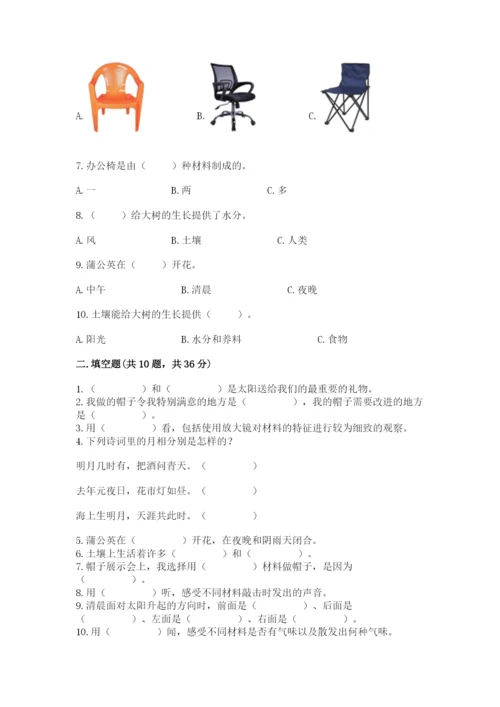 A.

B.

C.

7. 办公椅是由（　　）种材料制成的。

A. 一　　B. 两　　C. 多

8.（　　）给大树的生长提供了水分。

A. 风　　B. 土壤　　C. 人类

9. 蒲公英在（　　）开花。

A. 中午　　B. 清晨　　C. 夜晚

10. 土壤能给大树的生长提供（　　）。

A. 阳光　　B. 水分和养料　　C. 食物

二. 填空题(共 10 题，共 36 分)

1.（　　）和（　　）是太阳送给我们的最重要的礼物。
2. 我做的帽子令我特别满意的地方是（　　），我的帽子需要改进的地方是（　　）。
3. 用（　　）看，包括使用放大镜对材料的特征进行较为细致的观察。
4. 下列诗词里的月相分别是怎样的？

明月几时有，把酒问青天。（　　）

去年元夜日，花市灯如昼。（　　）

海上生明月，天涯共此时。（　　）

5. 蒲公英在（　　）开花，在夜晚和阴雨天闭合。
6. 土壤上生活着许多（　　）和（　　）。
7. 帽子展示会上，我选择用（　　）材料做帽子，是因为（　　）。
8. 用（　　）听，感受不同材料敲击时发出的声音。
9. 清晨面对太阳升起的方向时，前面是（　　）、后面是（　　）、左面是（　　）、右面是（　　）。
10. 用（　　）闻，感受不同材料是否有气味以及散发出何种气味。